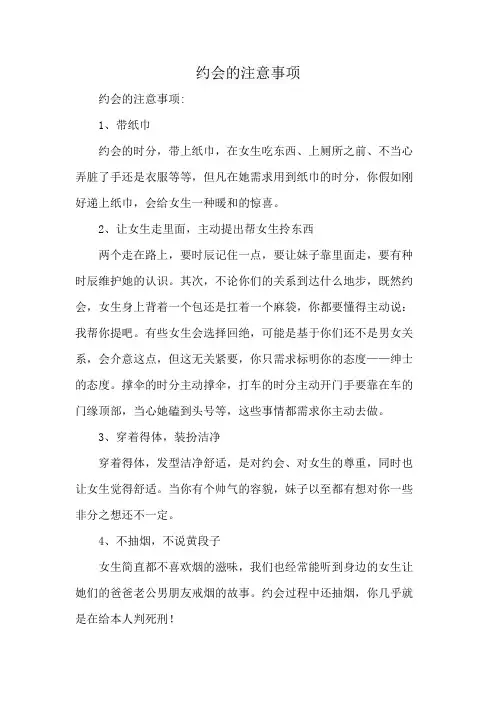 约会的注意事项

约会的注意事项:

1、带纸巾

约会的时分，带上纸巾，在女生吃东西、上厕所之前、不当心弄脏了手还是衣服等等，但凡在她需求用到纸巾的时分，你假如刚好递上纸巾，会给女生一种暖和的惊喜。

2、让女生走里面，主动提出帮女生拎东西

两个走在路上，要时辰记住一点，要让妹子靠里面走，要有种时辰维护她的认识。其次，不论你们的关系到达什么地步，既然约会，女生身上背着一个包还是扛着一个麻袋，你都要懂得主动说：我帮你提吧。有些女生会选择回绝，可能是基于你们还不是男女关系，会介意这点，但这无关紧要，你只需求标明你的态度——绅士的态度。撑伞的时分主动撑伞，打车的时分主动开门手要靠在车的门缘顶部，当心她磕到头号等，这些事情都需求你主动去做。

3、穿着得体，装扮洁净

穿着得体，发型洁净舒适，是对约会、对女生的尊重，同时也让女生觉得舒适。当你有个帅气的容貌，妹子以至都有想对你一些非分之想还不一定。

4、不抽烟，不说黄段子

女生简直都不喜欢烟的滋味，我们也经常能听到身边的女生让她们的爸爸老公男朋友戒烟的故事。约会过程中还抽烟，你几乎就是在给本人判死刑！